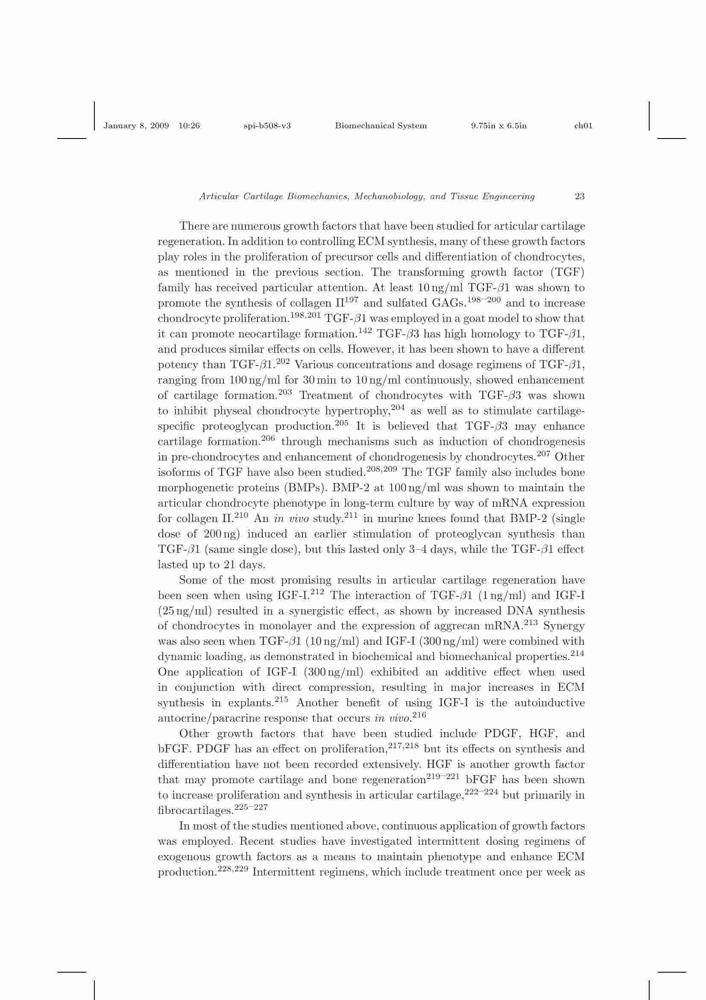 January 8, 2009 10:26 spi-b508-v3 Biomechanical System 9.75in x 6.5in ch01

Articular Cartilage Biomechanics, Mechanobiology, and Tissue Engineering 23

There are numerous growth factors that have been studied for articular cartilage regeneration. In addition to controlling ECM synthesis, many of these growth factors play roles in the proliferation of precursor cells and differentiation of chondrocytes, as mentioned in the previous section. The transforming growth factor (TGF) family has received particular attention. At least 10 ng/ml TGF-$\beta$1 was shown to promote the synthesis of collagen II$^{197}$ and sulfated GAGs.$^{198-200}$ and to increase chondrocyte proliferation.$^{198,201}$ TGF-$\beta$1 was employed in a goat model to show that it can promote neocartilage formation.$^{142}$ TGF-$\beta$3 has high homology to TGF-$\beta$1, and produces similar effects on cells. However, it has been shown to have a different potency than TGF-$\beta$1.$^{202}$ Various concentrations and dosage regimens of TGF-$\beta$1, ranging from 100 ng/ml for 30 min to 10 ng/ml continuously, showed enhancement of cartilage formation.$^{203}$ Treatment of chondrocytes with TGF-$\beta$3 was shown to inhibit physeal chondrocyte hypertrophy,$^{204}$ as well as to stimulate cartilage-specific proteoglycan production.$^{205}$ It is believed that TGF-$\beta$3 may enhance cartilage formation.$^{206}$ through mechanisms such as induction of chondrogenesis in pre-chondrocytes and enhancement of chondrogenesis by chondrocytes.$^{207}$ Other isoforms of TGF have also been studied.$^{208,209}$ The TGF family also includes bone morphogenetic proteins (BMPs). BMP-2 at 100 ng/ml was shown to maintain the articular chondrocyte phenotype in long-term culture by way of mRNA expression for collagen II.$^{210}$ An in vivo study.$^{211}$ in murine knees found that BMP-2 (single dose of 200 ng) induced an earlier stimulation of proteoglycan synthesis than TGF-$\beta$1 (same single dose), but this lasted only 3–4 days, while the TGF-$\beta$1 effect lasted up to 21 days.

Some of the most promising results in articular cartilage regeneration have been seen when using IGF-I.$^{212}$ The interaction of TGF-$\beta$1 (1 ng/ml) and IGF-I (25 ng/ml) resulted in a synergistic effect, as shown by increased DNA synthesis of chondrocytes in monolayer and the expression of aggrecan mRNA.$^{213}$ Synergy was also seen when TGF-$\beta$1 (10 ng/ml) and IGF-I (300 ng/ml) were combined with dynamic loading, as demonstrated in biochemical and biomechanical properties.$^{214}$ One application of IGF-I (300 ng/ml) exhibited an additive effect when used in conjunction with direct compression, resulting in major increases in ECM synthesis in explants.$^{215}$ Another benefit of using IGF-I is the autoinductive autocrine/paracrine response that occurs in vivo.$^{216}$

Other growth factors that have been studied include PDGF, HGF, and bFGF. PDGF has an effect on proliferation,$^{217,218}$ but its effects on synthesis and differentiation have not been recorded extensively. HGF is another growth factor that may promote cartilage and bone regeneration$^{219-221}$ bFGF has been shown to increase proliferation and synthesis in articular cartilage,$^{222-224}$ but primarily in fibrocartilages.$^{225-227}$

In most of the studies mentioned above, continuous application of growth factors was employed. Recent studies have investigated intermittent dosing regimens of exogenous growth factors as a means to maintain phenotype and enhance ECM production.$^{228,229}$ Intermittent regimens, which include treatment once per week as